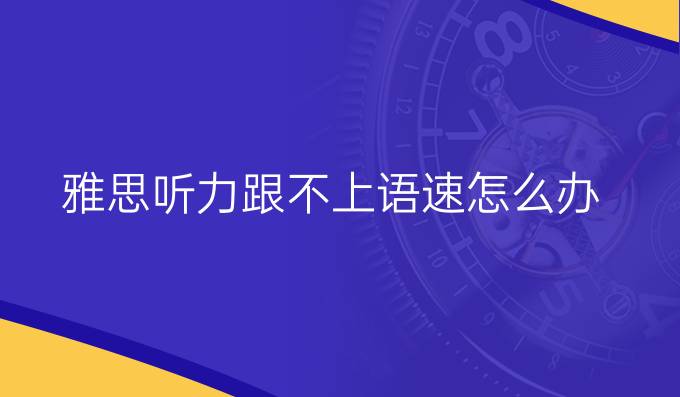 雅思听力跟不上语速怎么办